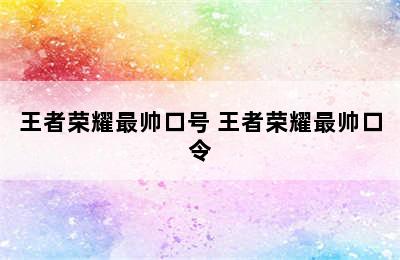 王者荣耀最帅口号 王者荣耀最帅口令